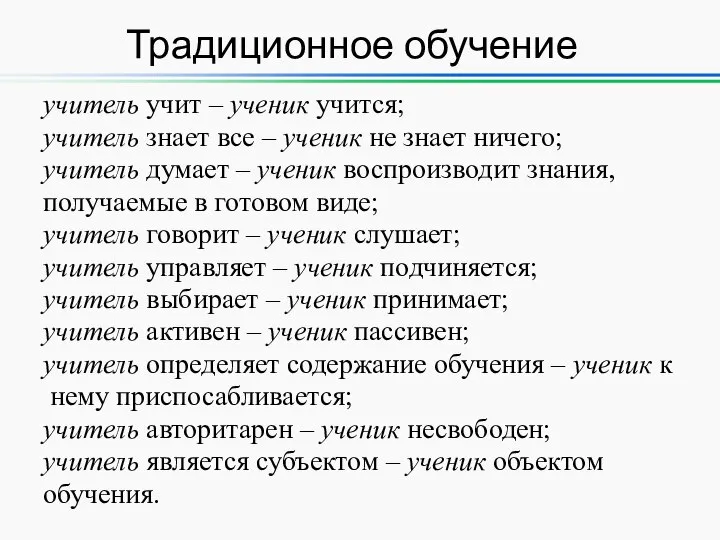 Традиционное обучение

учитель учит – ученик учится;
учитель знает все – ученик не знает ничего;
учитель думает – ученик воспроизводит знания, получаемые в готовом виде;
учитель говорит – ученик слушает;
учитель управляет – ученик подчиняется;
учитель выбирает – ученик принимает;
учитель активен – ученик пассивен;
учитель определяет содержание обучения – ученик к нему приспосабливается;
учитель авторитарен – ученик несвободен;
учитель является субъектом – ученик объектом обучения.